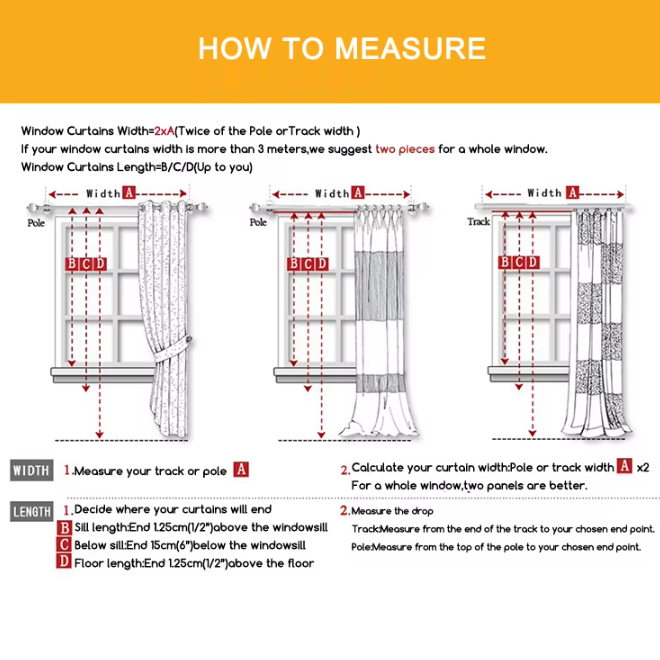 HOW TO MEASURE

Window Curtains Width=2xA(Twice of the Pole orTrack width )
If your window curtains width is more than 3 meters,we suggest two pieces for a whole window.
Window Curtains Length=B/C/D(Up to you)

Width A
Pole
B C D

Width A
Pole
B C D

Width A
Track
B C D

WIDTH 1.Measure your track or pole A
2.Calculate your curtain width:Pole or track width A x2
For a whole window,two panels are better.

LENGTH 1.Decide where your curtains will end
B Sill length:End 1.25cm(1/2")above the windowsill
C Below sill:End 15cm(6")below the windowsill
D Floor length:End 1.25cm(1/2")above the floor
2.Measure the drop
Track:Measure from the end of the track to your chosen end point.
Pole:Measure from the top of the pole to your chosen end point.